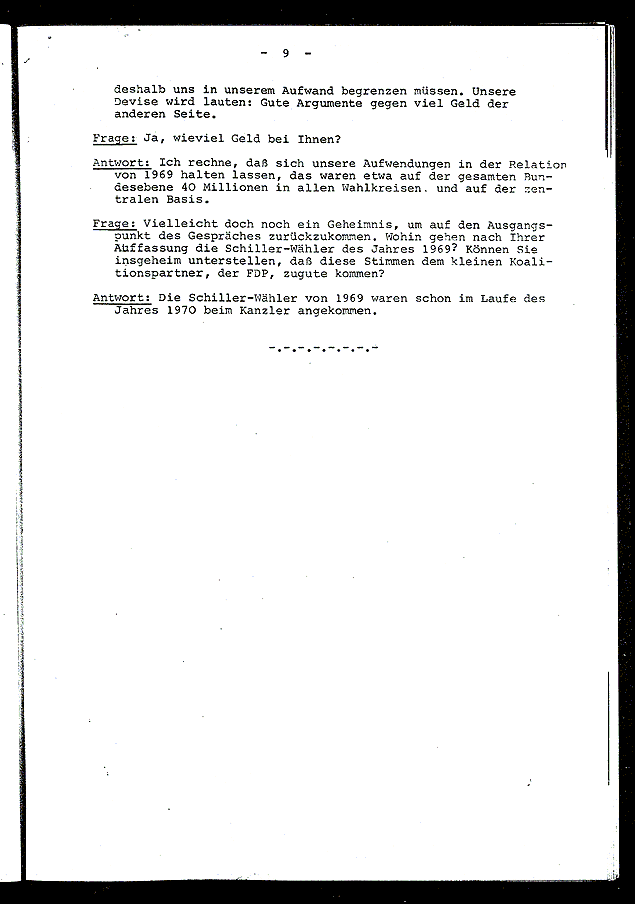 - 9 -

deshalb uns in unserem Aufwand begrenzen müssen. Unsere Devise wird lauten: Gute Argumente gegen viel Geld der anderen Seite.

Frage: Ja, wieviel Geld bei Ihnen?

Antwort: Ich rechne, daß sich unsere Aufwendungen in der Relation von 1969 halten lassen, das waren etwa auf der gesamten Bundesebene 40 Millionen in allen Wahlkreisen. und auf der zentralen Basis.

Frage: Vielleicht doch noch ein Geheimnis, um auf den Ausgangspunkt des Gespräches zurückzukommen. Wohin gehen nach Ihrer Auffassung die Schiller-Wähler des Jahres 1969? Können Sie insgeheim unterstellen, daß diese Stimmen dem kleinen Koalitionspartner, der FDP, zugute kommen?

Antwort: Die Schiller-Wähler von 1969 waren schon im Laufe des Jahres 1970 beim Kanzler angekommen.

-.-.-.-.-.-.-